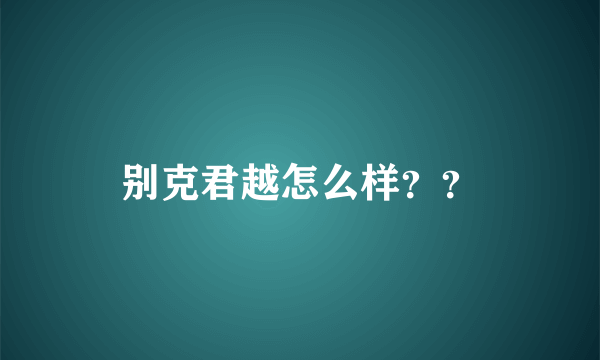 别克君越怎么样？？